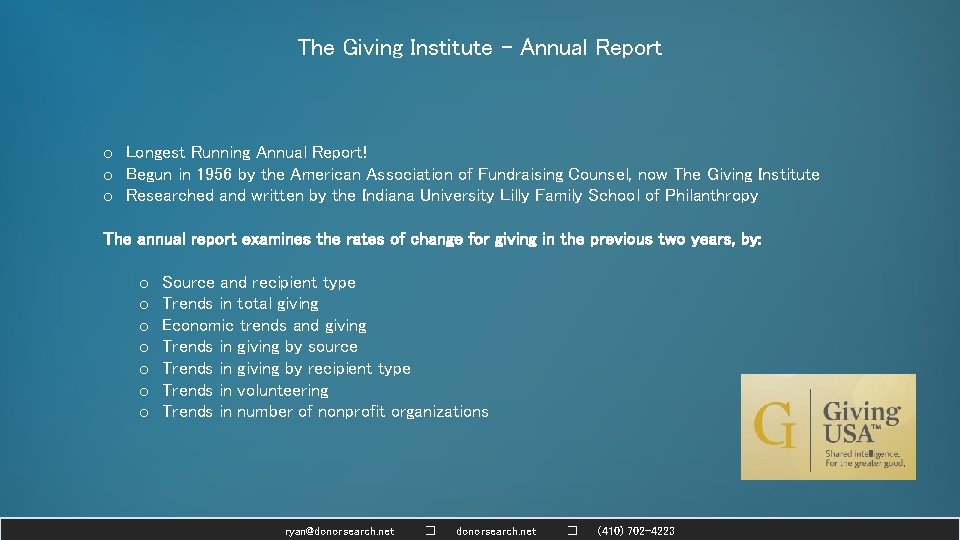 The Giving Institute – Annual Report

o Longest Running Annual Report!
o Begun in 1956 by the American Association of Fundraising Counsel, now The Giving Institute
o Researched and written by the Indiana University Lilly Family School of Philanthropy

The annual report examines the rates of change for giving in the previous two years, by:

o Source and recipient type
o Trends in total giving
o Economic trends and giving
o Trends in giving by source
o Trends in giving by recipient type
o Trends in volunteering
o Trends in number of nonprofit organizations

GI Giving USA™
Shared intelligence. For the greater good.

ryan@donorsearch.net □ donorsearch.net □ (410) 702-4223